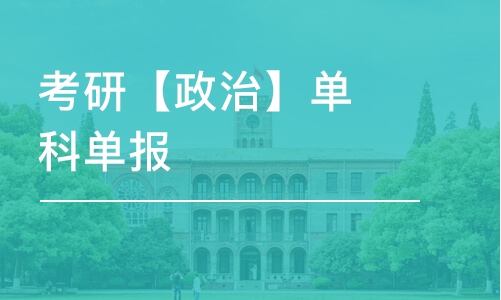 考研【政治】单科单报